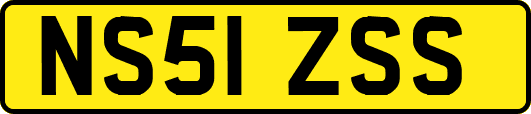 NS51 ZSS